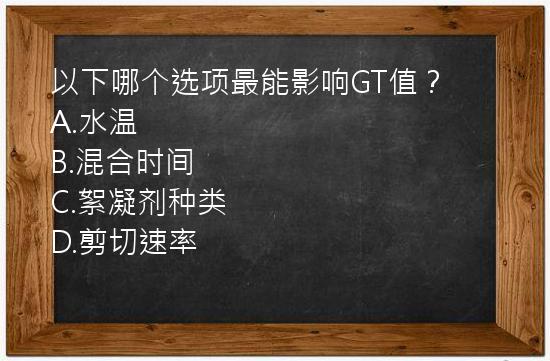 以下哪个选项最能影响GT值？
A.水温
B.混合时间
C.絮凝剂种类
D.剪切速率